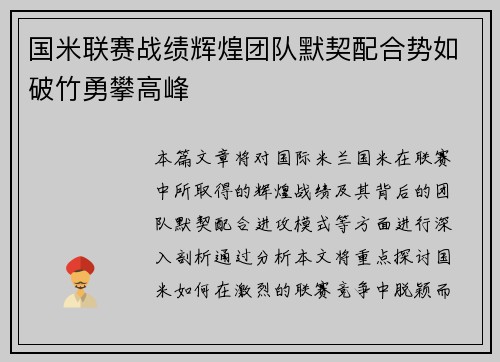 国米联赛战绩辉煌团队默契配合势如破竹勇攀高峰

本篇文章将对国际米兰国米在联赛中所取得的辉煌战绩及其背后的团队默契配合进攻模式等方面进行深入剖析通过分析本文将重点探讨国米如何在激烈的联赛竞争中脱颖而